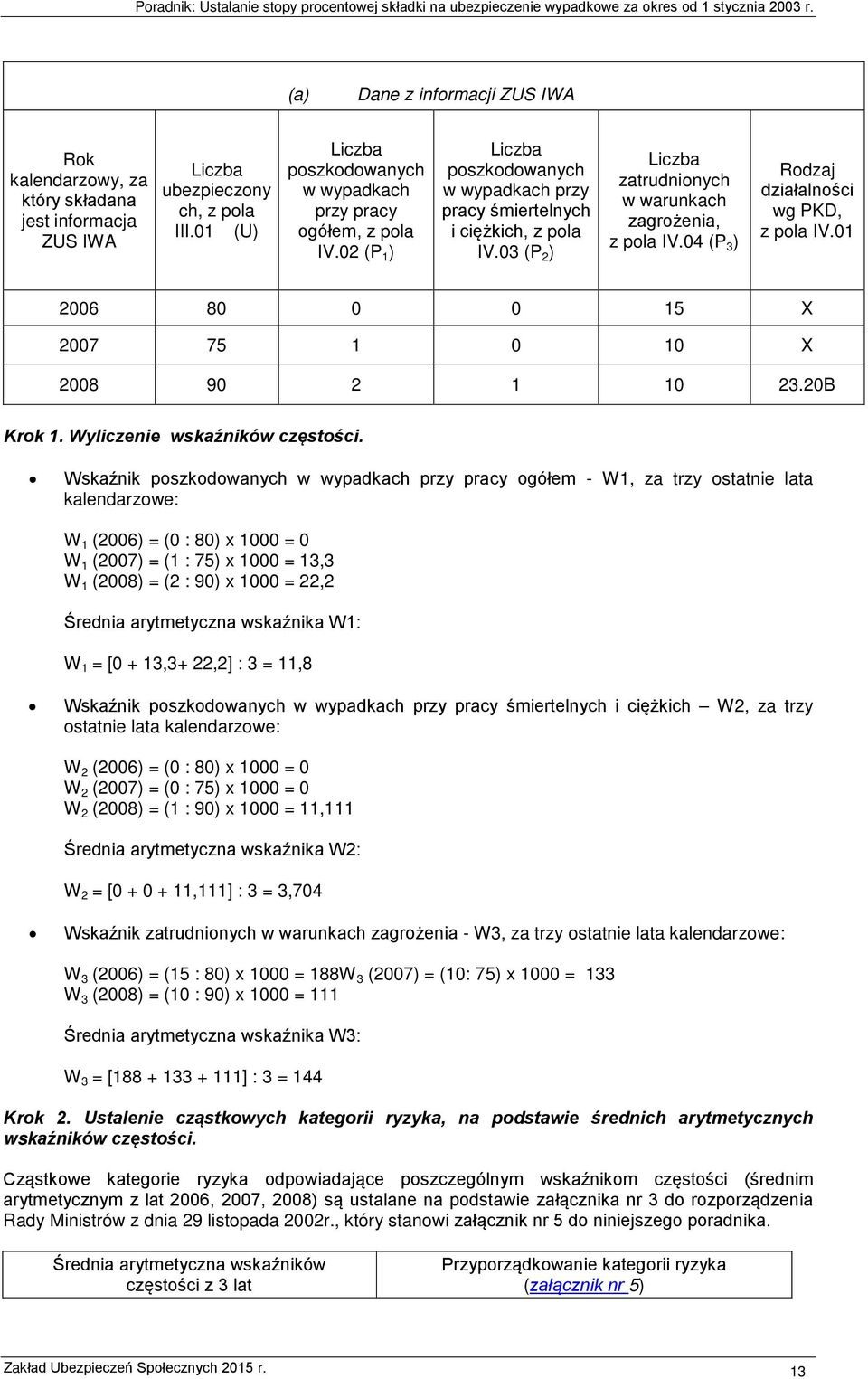 Poradnik: Ustalanie stopy procentowej składki na ubezpieczenie wypadkowe za okres od 1 stycznia 2003 r.

(a) Dane z informacji ZUS IWA

| Rok kalendarzowy, za który składana jest informacja ZUS IWA | Liczba ubezpieczonych, z pola III.01 (U) | Liczba poszkodowanych w wypadkach przy pracy ogółem, z pola IV.02 ($P_1$) | Liczba poszkodowanych w wypadkach przy pracy śmiertelnych i ciężkich, z pola IV.03 ($P_2$) | Liczba zatrudnionych w warunkach zagrożenia, z pola IV.04 ($P_3$) | Rodzaj działalności wg PKD, z pola IV.01 |
|---|---|---|---|---|---|
| 2006 | 80 | 0 | 0 | 15 | X |
| 2007 | 75 | 1 | 0 | 10 | X |
| 2008 | 90 | 2 | 1 | 10 | 23.20B |

Krok 1. Wyliczenie wskaźników częstości.

• Wskaźnik poszkodowanych w wypadkach przy pracy ogółem - W1, za trzy ostatnie lata kalendarzowe:

$W_1$ (2006) = (0 : 80) x 1000 = 0
$W_1$ (2007) = (1 : 75) x 1000 = 13,3
$W_1$ (2008) = (2 : 90) x 1000 = 22,2

Średnia arytmetyczna wskaźnika W1:

$W_1$ = [0 + 13,3+ 22,2] : 3 = 11,8

• Wskaźnik poszkodowanych w wypadkach przy pracy śmiertelnych i ciężkich – W2, za trzy ostatnie lata kalendarzowe:

$W_2$ (2006) = (0 : 80) x 1000 = 0
$W_2$ (2007) = (0 : 75) x 1000 = 0
$W_2$ (2008) = (1 : 90) x 1000 = 11,111

Średnia arytmetyczna wskaźnika W2:

$W_2$ = [0 + 0 + 11,111] : 3 = 3,704

• Wskaźnik zatrudnionych w warunkach zagrożenia - W3, za trzy ostatnie lata kalendarzowe:

$W_3$ (2006) = (15 : 80) x 1000 = 188$W_3$ (2007) = (10: 75) x 1000 = 133
$W_3$ (2008) = (10 : 90) x 1000 = 111

Średnia arytmetyczna wskaźnika W3:

$W_3$ = [188 + 133 + 111] : 3 = 144

Krok 2. Ustalenie cząstkowych kategorii ryzyka, na podstawie średnich arytmetycznych wskaźników częstości.

Cząstkowe kategorie ryzyka odpowiadające poszczególnym wskaźnikom częstości (średnim arytmetycznym z lat 2006, 2007, 2008) są ustalane na podstawie załącznika nr 3 do rozporządzenia Rady Ministrów z dnia 29 listopada 2002r., który stanowi załącznik nr 5 do niniejszego poradnika.

| Średnia arytmetyczna wskaźników częstości z 3 lat | Przyporządkowanie kategorii ryzyka (załącznik nr 5) |
|---|---|

Zakład Ubezpieczeń Społecznych 2015 r.
13